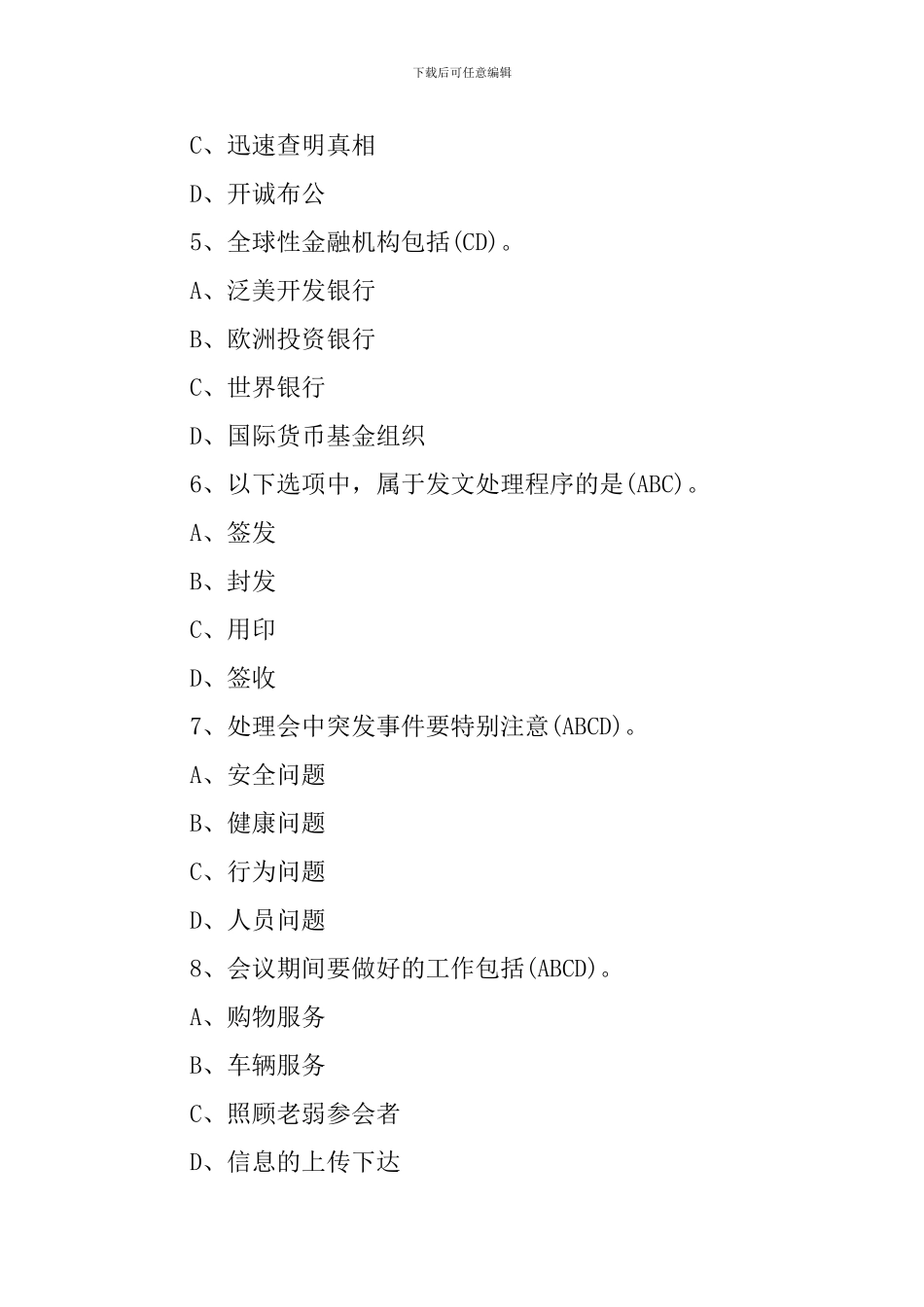 下载后可任意编辑

C、迅速查明真相

D、开诚布公

5、全球性金融机构包括(CD)。

A、泛美开发银行

B、欧洲投资银行

C、世界银行

D、国际货币基金组织

6、以下选项中，属于发文处理程序的是(ABC)。

A、签发

B、封发

C、用印

D、签收

7、处理会中突发事件要特别注意(ABCD)。

A、安全问题

B、健康问题

C、行为问题

D、人员问题

8、会议期间要做好的工作包括(ABCD)。

A、购物服务

B、车辆服务

C、照顾老弱参会者

D、信息的上传下达